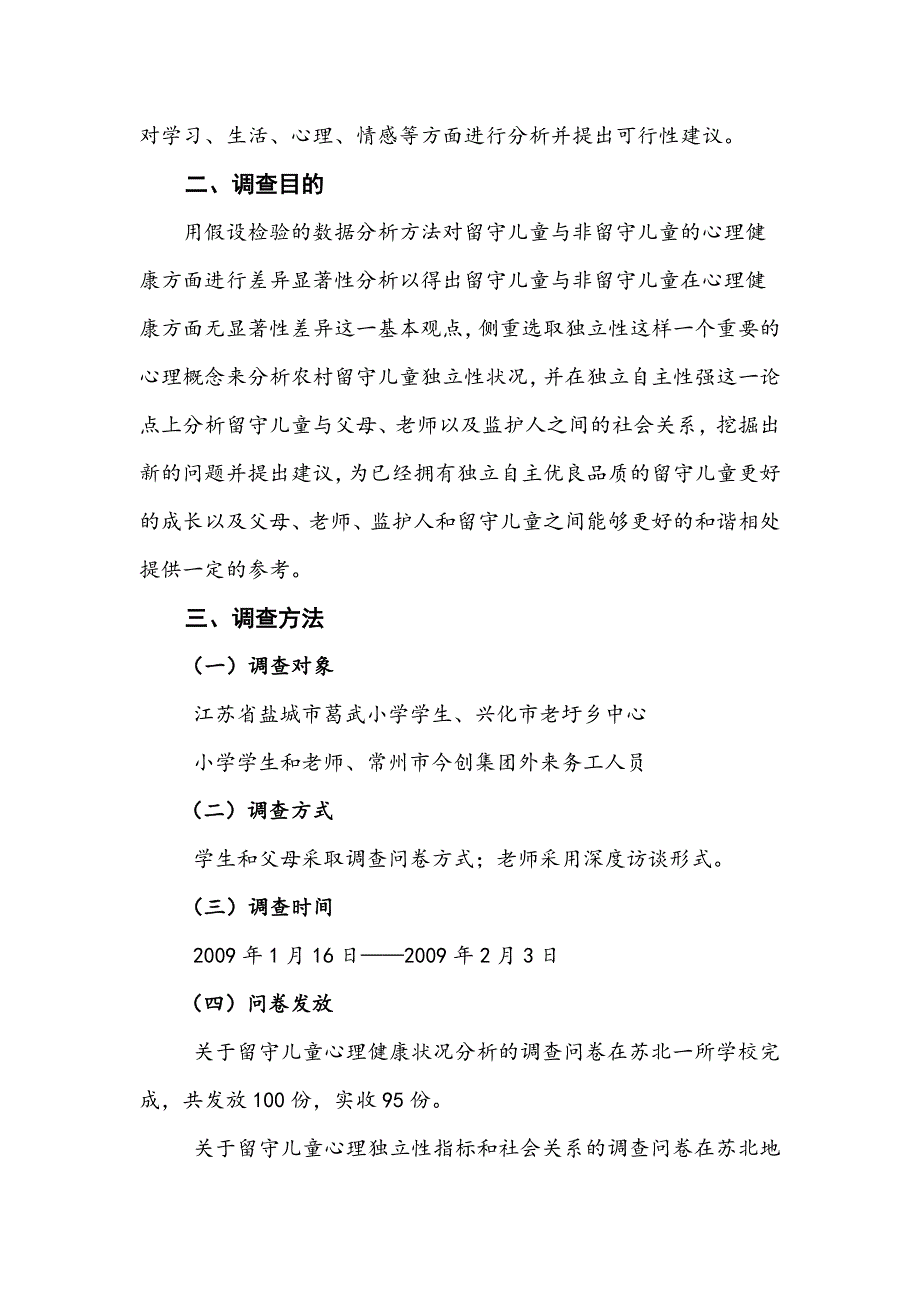 对学习、生活、心理、情感等方面进行分析并提出可行性建议。

二、调查目的

用假设检验的数据分析方法对留守儿童与非留守儿童的心理健康方面进行差异显著性分析以得出留守儿童与非留守儿童在心理健康方面无显著性差异这一基本观点，侧重选取独立性这样一个重要的心理概念来分析农村留守儿童独立性状况，并在独立自主性强这一论点上分析留守儿童与父母、老师以及监护人之间的社会关系，挖掘出新的问题并提出建议，为已经拥有独立自主优良品质的留守儿童更好的成长以及父母、老师、监护人和留守儿童之间能够更好的和谐相处提供一定的参考。

三、调查方法

（一）调查对象

江苏省盐城市葛武小学学生、兴化市老圩乡中心

小学学生和老师、常州市今创集团外来务工人员

（二）调查方式

学生和父母采取调查问卷方式；老师采用深度访谈形式。

（三）调查时间

2009 年 1 月 16 日——2009 年 2 月 3 日

（四）问卷发放

关于留守儿童心理健康状况分析的调查问卷在苏北一所学校完成，共发放 100 份，实收 95 份。

关于留守儿童心理独立性指标和社会关系的调查问卷在苏北地